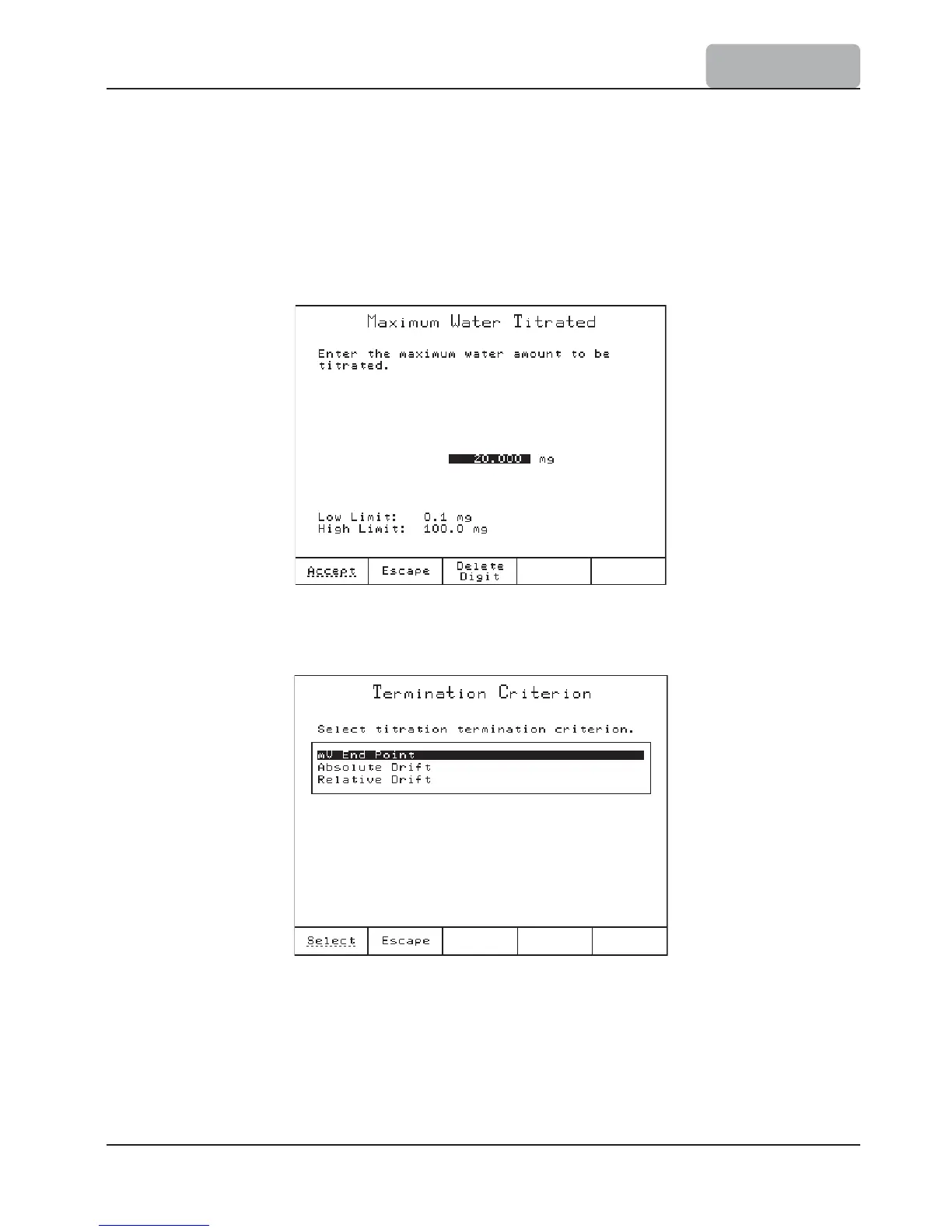 Maximum Water Titrated

Enter the maximum water amount to be titrated.

20.000 mg

Low Limit: 0.1 mg
High Limit: 100.0 mg

Accept
Escape
Delete Digit

Termination Criterion

Select titration termination criterion.

mV End Point
Absolute Drift
Relative Drift

Select
Escape